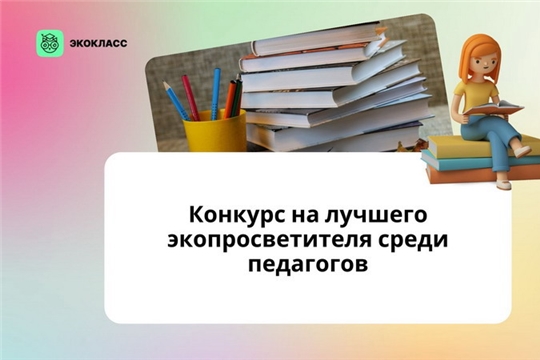 ЭКОКЛАСС

Конкурс на лучшего экопросветителя среди педагогов